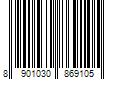 8 901030 869105